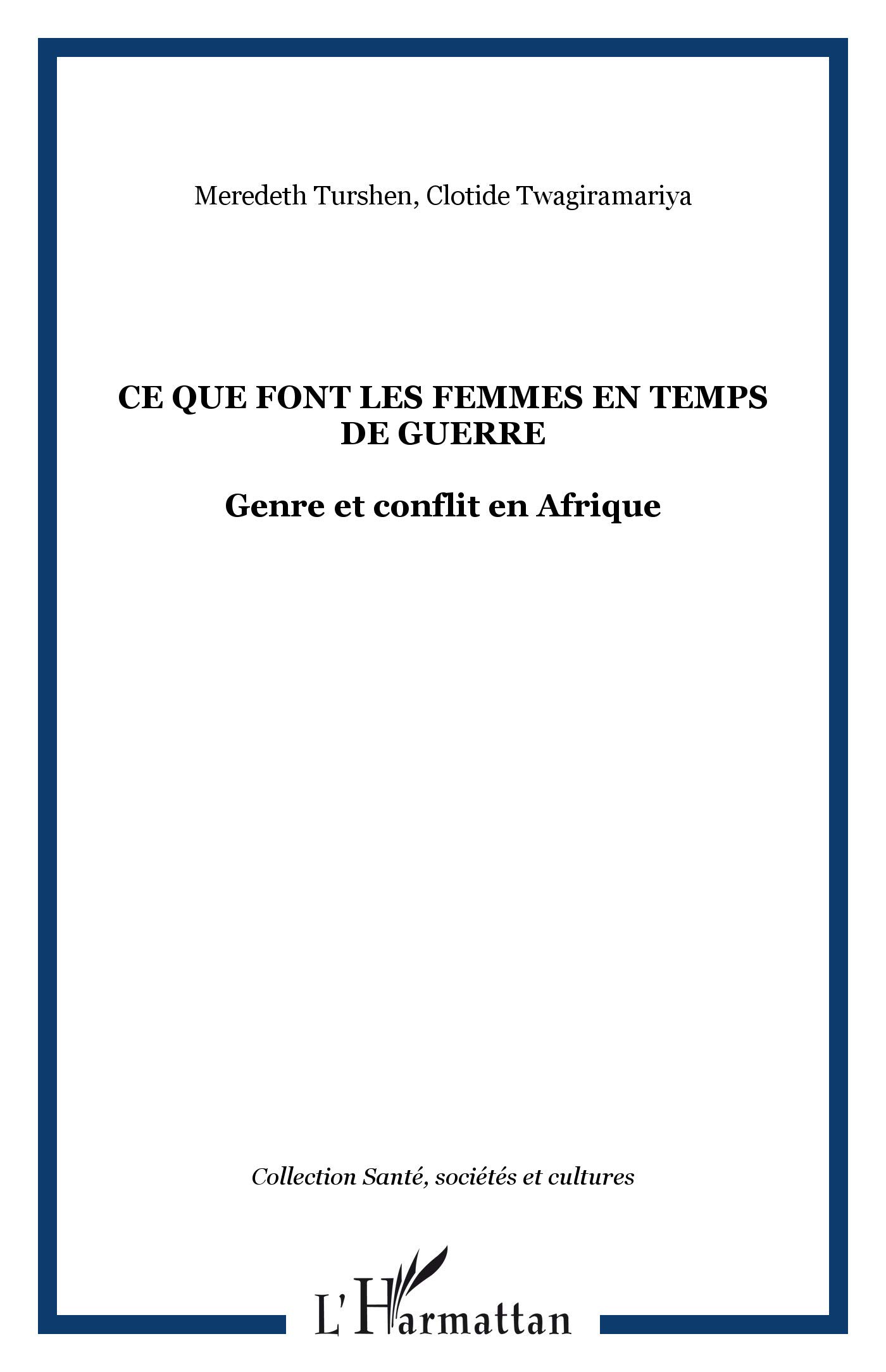 Meredeth Turshen, Clotide Twagiramariya

CE QUE FONT LES FEMMES EN TEMPS DE GUERRE

Genre et conflit en Afrique

Collection Santé, sociétés et cultures

L'Harmattan